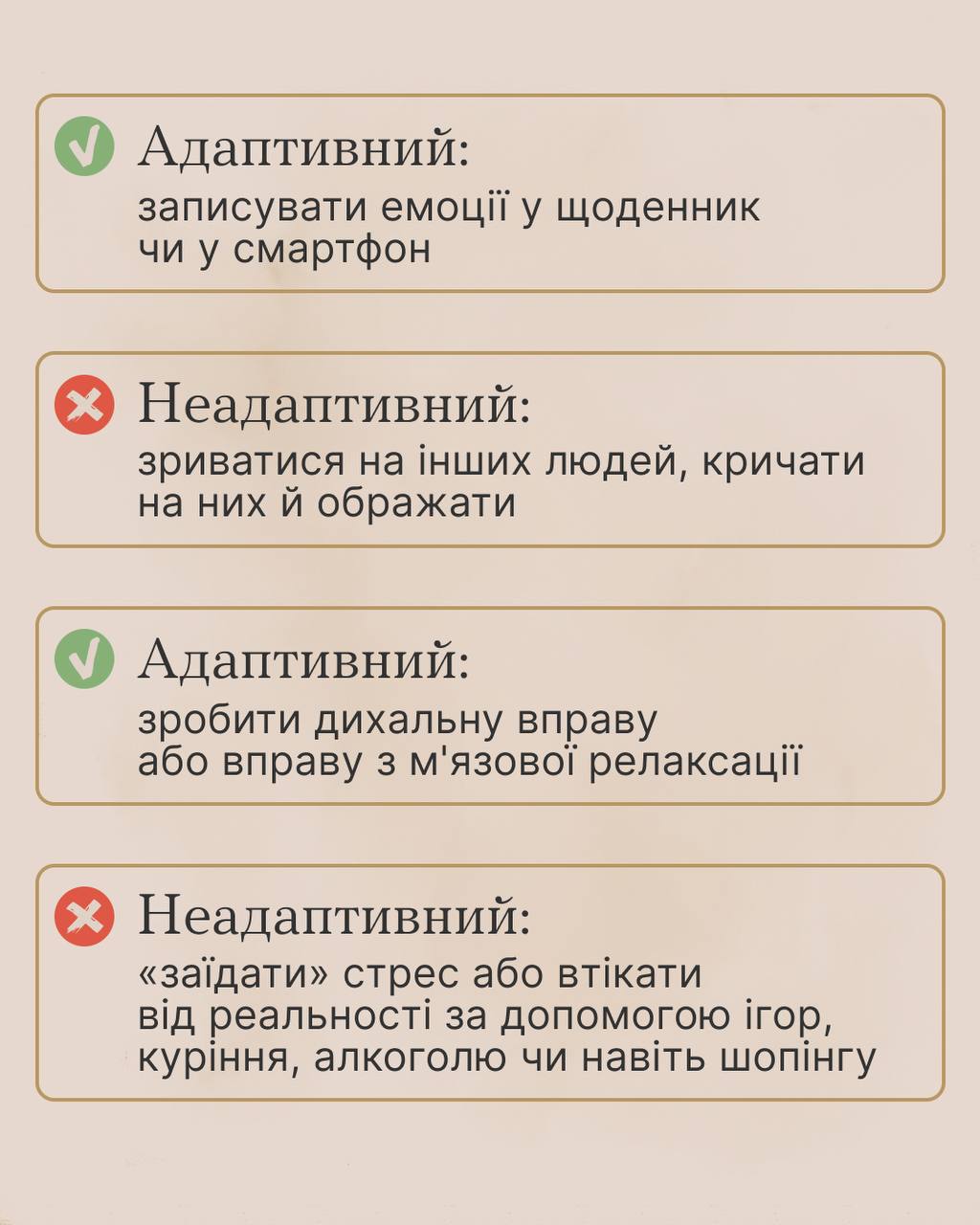 Адаптивний:
записувати емоції у щоденник чи у смартфон

Неадаптивний:
зриватися на інших людей, кричати на них й ображати

Адаптивний:
зробити дихальну вправу або вправу з м'язової релаксації

Неадаптивний:
«заїдати» стрес або втікати від реальності за допомогою ігор, куріння, алкоголю чи навіть шопінгу